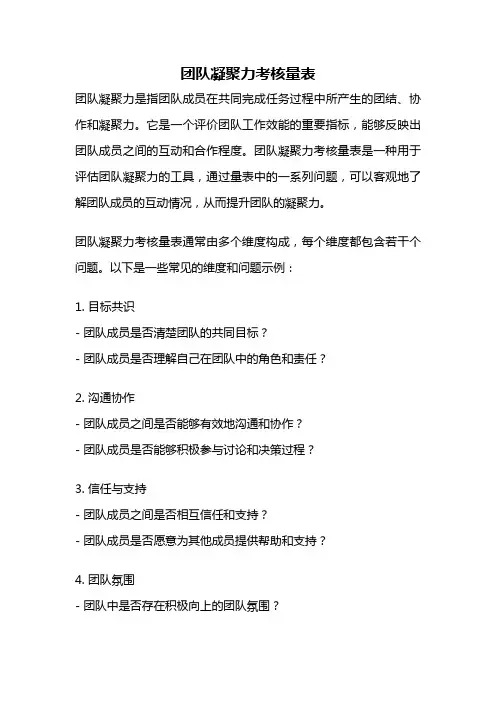 团队凝聚力考核量表

团队凝聚力是指团队成员在共同完成任务过程中所产生的团结、协作和凝聚力。它是一个评价团队工作效能的重要指标，能够反映出团队成员之间的互动和合作程度。团队凝聚力考核量表是一种用于评估团队凝聚力的工具，通过量表中的一系列问题，可以客观地了解团队成员的互动情况，从而提升团队的凝聚力。

团队凝聚力考核量表通常由多个维度构成，每个维度都包含若干个问题。以下是一些常见的维度和问题示例：

1. 目标共识

- 团队成员是否清楚团队的共同目标？

- 团队成员是否理解自己在团队中的角色和责任？

2. 沟通协作

- 团队成员之间是否能够有效地沟通和协作？

- 团队成员是否能够积极参与讨论和决策过程？

3. 信任与支持

- 团队成员之间是否相互信任和支持？

- 团队成员是否愿意为其他成员提供帮助和支持？

4. 团队氛围

- 团队中是否存在积极向上的团队氛围？